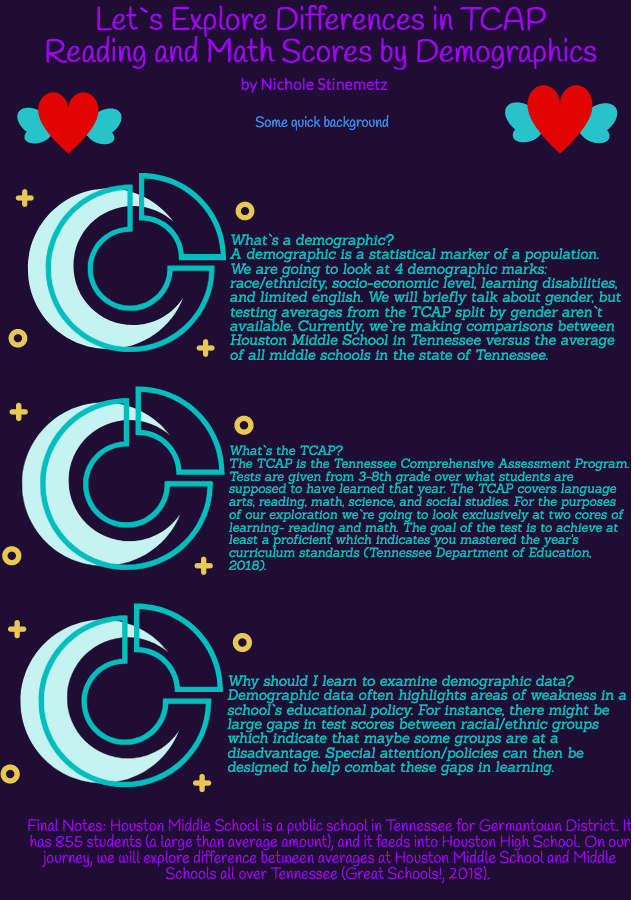 Let`s Explore Differences in TCAP Reading and Math Scores by Demographics

by Nichole Stinemetz

Some quick background

What`s a demographic?
A demographic is a statistical marker of a population. We are going to look at 4 demographic marks: race/ethnicity, socio-economic level, learning disabilities, and limited english. We will briefly talk about gender, but testing averages from the TCAP split by gender aren`t available. Currently, we`re making comparisons between Houston Middle School in Tennessee versus the average of all middle schools in the state of Tennessee.

What`s the TCAP?
The TCAP is the Tennessee Comprehensive Assessment Program. Tests are given from 3-8th grade over what students are supposed to have learned that year. The TCAP covers language arts, reading, math, science, and social studies. For the purposes of our exploration we`re going to look exclusively at two cores of learning- reading and math. The goal of the test is to achieve at least a proficient which indicates you mastered the year's curriculum standards (Tennessee Department of Education, 2018).

Why should I learn to examine demographic data?
Demographic data often highlights areas of weakness in a school`s educational policy. For instance, there might be large gaps in test scores between racial/ethnic groups which indicate that maybe some groups are at a disadvantage. Special attention/policies can then be designed to help combat these gaps in learning.

Final Notes: Houston Middle School is a public school in Tennessee for Germantown District. It has 855 students (a large than average amount), and it feeds into Houston High School. On our journey, we will explore difference between averages at Houston Middle School and Middle Schools all over Tennessee (Great Schools!, 2018).